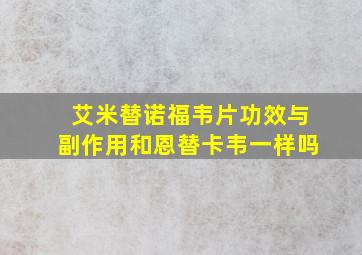 艾米替诺福韦片功效与副作用和恩替卡韦一样吗